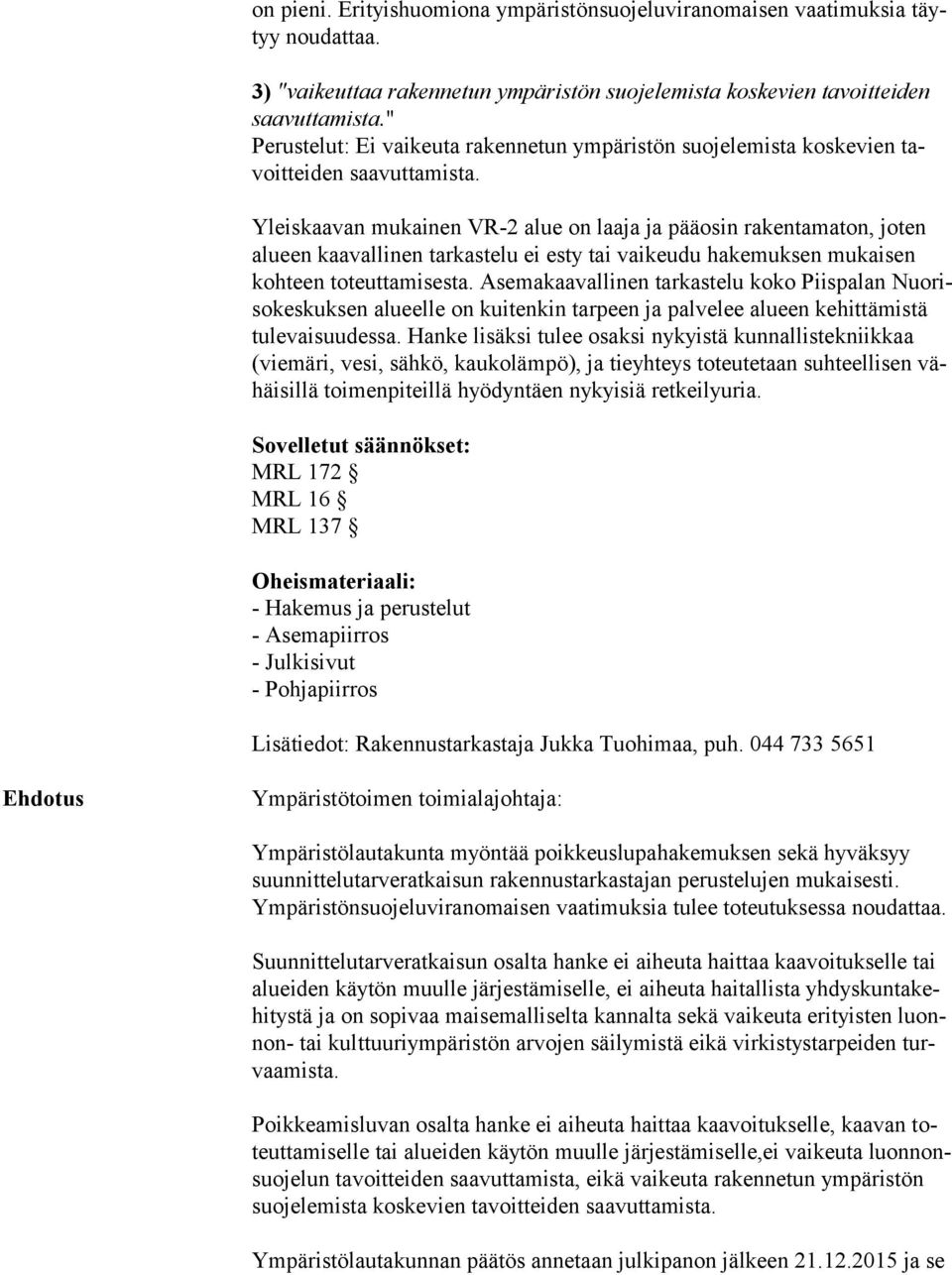 on pieni. Erityishuomiona ympäristönsuojeluviranomaisen vaatimuksia täytyy noudattaa.

3) "vaikeuttaa rakennetun ympäristön suojelemista koskevien tavoitteiden saavuttamista."
Perustelut: Ei vaikeuta rakennetun ympäristön suojelemista koskevien tavoitteiden saavuttamista.

Yleiskaavan mukainen VR-2 alue on laaja ja pääosin rakentamaton, joten alueen kaavallinen tarkastelu ei esty tai vaikeudu hakemuksen mukaisen kohteen toteuttamisesta. Asemakaavallinen tarkastelu koko Piispalan Nuorisokeskuksen alueelle on kuitenkin tarpeen ja palvelee alueen kehittämistä tulevaisuudessa. Hanke lisäksi tulee osaksi nykyistä kunnallistekniikkaa (viemäri, vesi, sähkö, kaukolämpö), ja tieyhteys toteutetaan suhteellisen vähäisillä toimenpiteillä hyödyntäen nykyisiä retkeilyuria.

Sovelletut säännökset:
MRL 172 §
MRL 16 §
MRL 137 §

Oheismateriaali:
- Hakemus ja perustelut
- Asemapiirros
- Julkisivut
- Pohjapiirros

Lisätiedot: Rakennustarkastaja Jukka Tuohimaa, puh. 044 733 5651

Ehdotus

Ympäristötoimen toimialajohtaja:

Ympäristölautakunta myöntää poikkeuslupahakemuksen sekä hyväksyy suunnittelutarveratkaisun rakennustarkastajan perustelujen mukaisesti. Ympäristönsuojeluviranomaisen vaatimuksia tulee toteutuksessa noudattaa.

Suunnittelutarveratkaisun osalta hanke ei aiheuta haittaa kaavoitukselle tai alueiden käytön muulle järjestämiselle, ei aiheuta haitallista yhdyskuntakehitystä ja on sopivaa maisemalliselta kannalta sekä vaikeuta erityisten luonnon- tai kulttuuriympäristön arvojen säilymistä eikä virkistystarpeiden turvaamista.

Poikkeamisluvan osalta hanke ei aiheuta haittaa kaavoitukselle, kaavan toteuttamiselle tai alueiden käytön muulle järjestämiselle,ei vaikeuta luonnonsuojelun tavoitteiden saavuttamista, eikä vaikeuta rakennetun ympäristön suojelemista koskevien tavoitteiden saavuttamista.

Ympäristölautakunnan päätös annetaan julkipanon jälkeen 21.12.2015 ja se